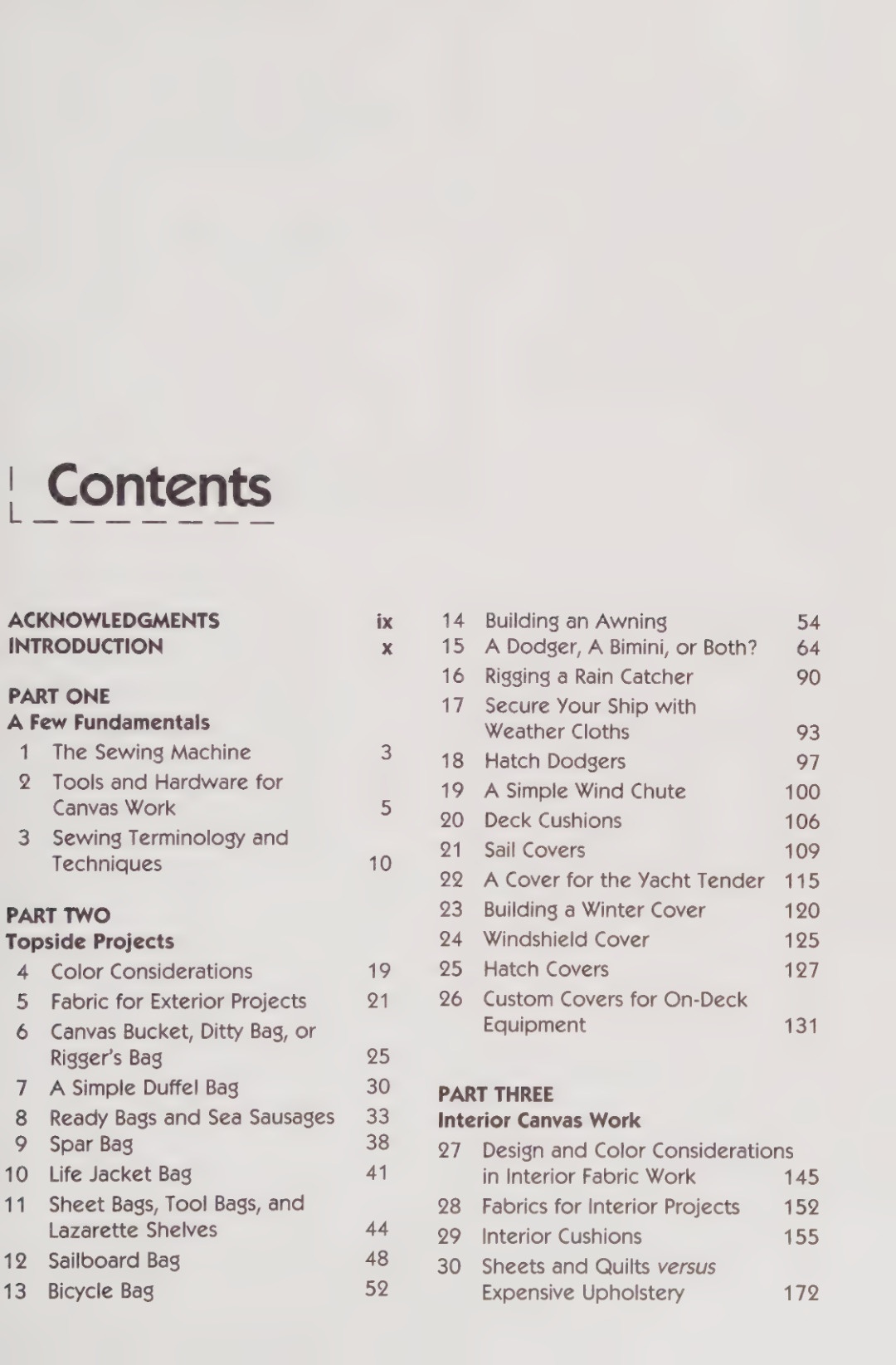 Contents

ACKNOWLEDGMENTS ix
INTRODUCTION x

PART ONE
A Few Fundamentals
1 The Sewing Machine 3
2 Tools and Hardware for Canvas Work 5
3 Sewing Terminology and Techniques 10

PART TWO
Topside Projects
4 Color Considerations 19
5 Fabric for Exterior Projects 21
6 Canvas Bucket, Ditty Bag, or Rigger's Bag 25
7 A Simple Duffel Bag 30
8 Ready Bags and Sea Sausages 33
9 Spar Bag 38
10 Life Jacket Bag 41
11 Sheet Bags, Tool Bags, and Lazarette Shelves 44
12 Sailboard Bag 48
13 Bicycle Bag 52

14 Building an Awning 54
15 A Dodger, A Bimini, or Both? 64
16 Rigging a Rain Catcher 90
17 Secure Your Ship with Weather Cloths 93
18 Hatch Dodgers 97
19 A Simple Wind Chute 100
20 Deck Cushions 106
21 Sail Covers 109
22 A Cover for the Yacht Tender 115
23 Building a Winter Cover 120
24 Windshield Cover 125
25 Hatch Covers 127
26 Custom Covers for On-Deck Equipment 131

PART THREE
Interior Canvas Work
27 Design and Color Considerations in Interior Fabric Work 145
28 Fabrics for Interior Projects 152
29 Interior Cushions 155
30 Sheets and Quilts versus Expensive Upholstery 172